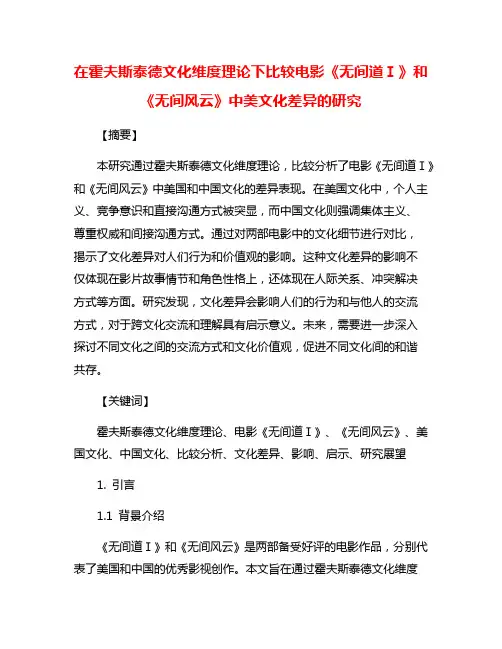 在霍夫斯泰德文化维度理论下比较电影《无间道Ⅰ》和《无间风云》中美文化差异的研究

【摘要】

本研究通过霍夫斯泰德文化维度理论，比较分析了电影《无间道Ⅰ》和《无间风云》中美国和中国文化的差异表现。在美国文化中，个人主义、竞争意识和直接沟通方式被突显，而中国文化则强调集体主义、尊重权威和间接沟通方式。通过对两部电影中的文化细节进行对比，揭示了文化差异对人们行为和价值观的影响。这种文化差异的影响不仅体现在影片故事情节和角色性格上，还体现在人际关系、冲突解决方式等方面。研究发现，文化差异会影响人们的行为和与他人的交流方式，对于跨文化交流和理解具有启示意义。未来，需要进一步深入探讨不同文化之间的交流方式和文化价值观，促进不同文化间的和谐共存。

【关键词】

霍夫斯泰德文化维度理论、电影《无间道Ⅰ》、《无间风云》、美国文化、中国文化、比较分析、文化差异、影响、启示、研究展望

1. 引言

1.1 背景介绍

《无间道Ⅰ》和《无间风云》是两部备受好评的电影作品，分别代表了美国和中国的优秀影视创作。本文旨在通过霍夫斯泰德文化维度